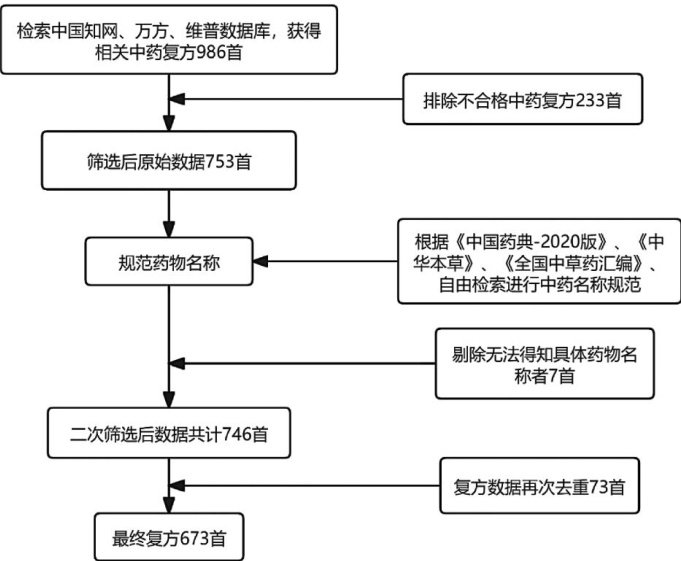 检索中国知网、万方、维普数据库，获得相关中药复方986首

排除不合格中药复方233首

筛选后原始数据753首

规范药物名称

根据《中国药典-2020版》、《中华本草》、《全国中草药汇编》、自由检索进行中药名称规范

剔除无法得知具体药物名称者7首

二次筛选后数据共计746首

复方数据再次去重73首

最终复方673首